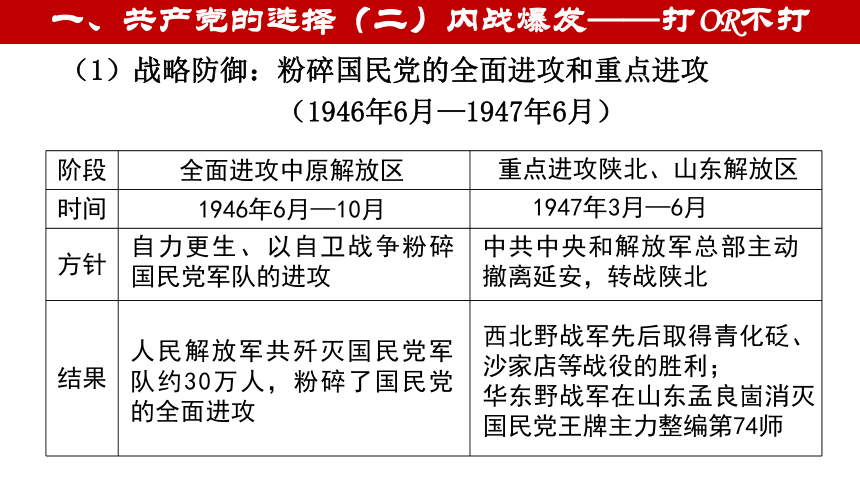 一、共产党的选择（二）内战爆发——打OR不打

（1）战略防御：粉碎国民党的全面进攻和重点进攻

（1946年6月—1947年6月）

| 阶段 | 全面进攻中原解放区 | 重点进攻陕北、山东解放区 |
|---|---|---|
| 时间 | 1946年6月—10月 | 1947年3月—6月 |
| 方针 | 自力更生、以自卫战争粉碎国民党军队的进攻 | 中共中央和解放军总部主动撤离延安，转战陕北 |
| 结果 | 人民解放军共歼灭国民党军队约30万人，粉碎了国民党的全面进攻 | 西北野战军先后取得青化砭、沙家店等战役的胜利；华东野战军在山东孟良崮消灭国民党王牌主力整编第74师 |